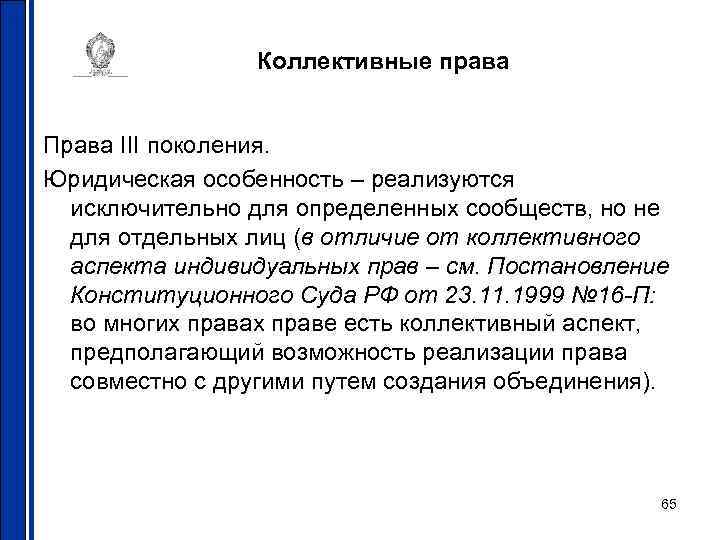 Коллективные права

Права III поколения.

Юридическая особенность – реализуются исключительно для определенных сообществ, но не для отдельных лиц (в отличие от коллективного аспекта индивидуальных прав – см. Постановление Конституционного Суда РФ от 23.11.1999 №16-П: во многих правах праве есть коллективный аспект, предполагающий возможность реализации права совместно с другими путем создания объединения).

65